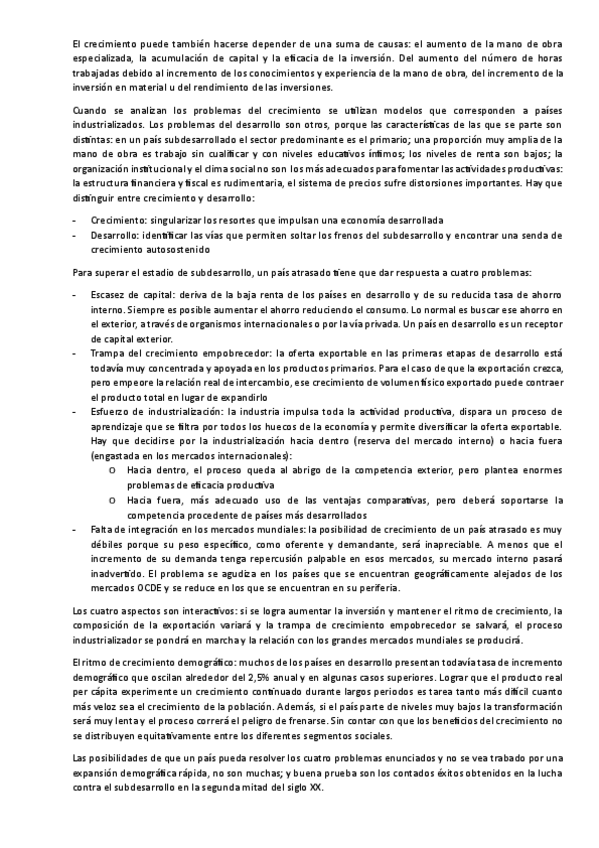 El crecimiento puede también hacerse depender de una suma de causas: el aumento de la mano de obra especializada, la acumulación de capital y la eficacia de la inversión. Del aumento del número de horas trabajadas debido al incremento de los conocimientos y experiencia de la mano de obra, del incremento de la inversión en material u del rendimiento de las inversiones.

Cuando se analizan los problemas del crecimiento se utilizan modelos que corresponden a países industrializados. Los problemas del desarrollo son otros, porque las características de las que se parte son distintas: en un país subdesarrollado el sector predominante es el primario; una proporción muy amplia de la mano de obra es trabajo sin cualificar y con niveles educativos ínfimos; los niveles de renta son bajos; la organización institucional y el clima social no son los más adecuados para fomentar las actividades productivas: la estructura financiera y fiscal es rudimentaria, el sistema de precios sufre distorsiones importantes. Hay que distinguir entre crecimiento y desarrollo:

- Crecimiento: singularizar los resortes que impulsan una economía desarrollada
- Desarrollo: identificar las vías que permiten soltar los frenos del subdesarrollo y encontrar una senda de crecimiento autosostenido

Para superar el estadio de subdesarrollo, un país atrasado tiene que dar respuesta a cuatro problemas:

- Escasez de capital: deriva de la baja renta de los países en desarrollo y de su reducida tasa de ahorro interno. Siempre es posible aumentar el ahorro reduciendo el consumo. Lo normal es buscar ese ahorro en el exterior, a través de organismos internacionales o por la vía privada. Un país en desarrollo es un receptor de capital exterior.
- Trampa del crecimiento empobrecedor: la oferta exportable en las primeras etapas de desarrollo está todavía muy concentrada y apoyada en los productos primarios. Para el caso de que la exportación crezca, pero empeore la relación real de intercambio, ese crecimiento de volumen físico exportado puede contraer el producto total en lugar de expandirlo
- Esfuerzo de industrialización: la industria impulsa toda la actividad productiva, dispara un proceso de aprendizaje que se filtra por todos los huecos de la economía y permite diversificar la oferta exportable. Hay que decidirse por la industrialización hacia dentro (reserva del mercado interno) o hacia fuera (engastada en los mercados internacionales):
  o Hacia dentro, el proceso queda al abrigo de la competencia exterior, pero plantea enormes problemas de eficacia productiva
  o Hacia fuera, más adecuado uso de las ventajas comparativas, pero deberá soportarse la competencia procedente de países más desarrollados
- Falta de integración en los mercados mundiales: la posibilidad de crecimiento de un país atrasado es muy débiles porque su peso específico, como oferente y demandante, será inapreciable. A menos que el incremento de su demanda tenga repercusión palpable en esos mercados, su mercado interno pasará inadvertido. El problema se agudiza en los países que se encuentran geográficamente alejados de los mercados OCDE y se reduce en los que se encuentran en su periferia.

Los cuatro aspectos son interactivos: si se logra aumentar la inversión y mantener el ritmo de crecimiento, la composición de la exportación variará y la trampa de crecimiento empobrecedor se salvará, el proceso industrializador se pondrá en marcha y la relación con los grandes mercados mundiales se producirá.

El ritmo de crecimiento demográfico: muchos de los países en desarrollo presentan todavía tasa de incremento demográfico que oscilan alrededor del 2,5% anual y en algunas casos superiores. Lograr que el producto real per cápita experimente un crecimiento continuado durante largos periodos es tarea tanto más difícil cuanto más veloz sea el crecimiento de la población. Además, si el país parte de niveles muy bajos la transformación será muy lenta y el proceso correrá el peligro de frenarse. Sin contar con que los beneficios del crecimiento no se distribuyen equitativamente entre los diferentes segmentos sociales.

Las posibilidades de que un país pueda resolver los cuatro problemas enunciados y no se vea trabado por una expansión demográfica rápida, no son muchas; y buena prueba son los contados éxitos obtenidos en la lucha contra el subdesarrollo en la segunda mitad del siglo XX.